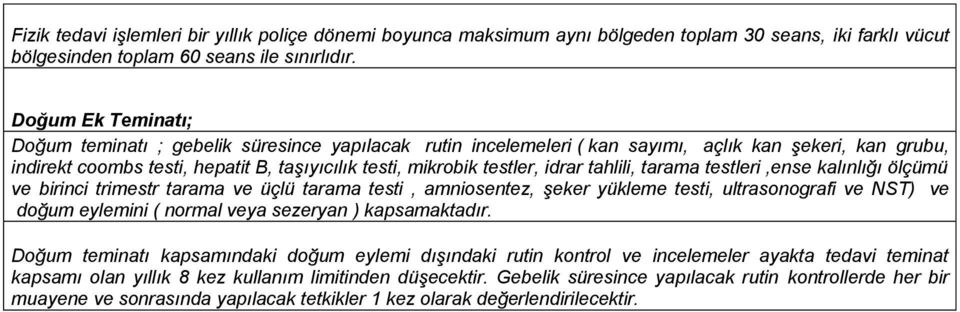 Fizik tedavi işlemleri bir yıllık poliçe dönemi boyunca maksimum aynı bölgeden toplam 30 seans, iki farklı vücut bölgesinden toplam 60 seans ile sınırlıdır.

Doğum Ek Teminatı;

Doğum teminatı ; gebelik süresince yapılacak rutin incelemeleri ( kan sayımı, açlık kan şekeri, kan grubu, indirekt coombs testi, hepatit B, taşıyıcılık testi, mikrobik testler, idrar tahlili, tarama testleri ,ense kalınlığı ölçümü ve birinci trimestr tarama ve üçlü tarama testi , amniosentez, şeker yükleme testi, ultrasonografi ve NST) ve doğum eylemini ( normal veya sezeryan ) kapsamaktadır.

Doğum teminatı kapsamındaki doğum eylemi dışındaki rutin kontrol ve incelemeler ayakta tedavi teminat kapsamı olan yıllık 8 kez kullanım limitinden düşecektir. Gebelik süresince yapılacak rutin kontrollerde her bir muayene ve sonrasında yapılacak tetkikler 1 kez olarak değerlendirilecektir.